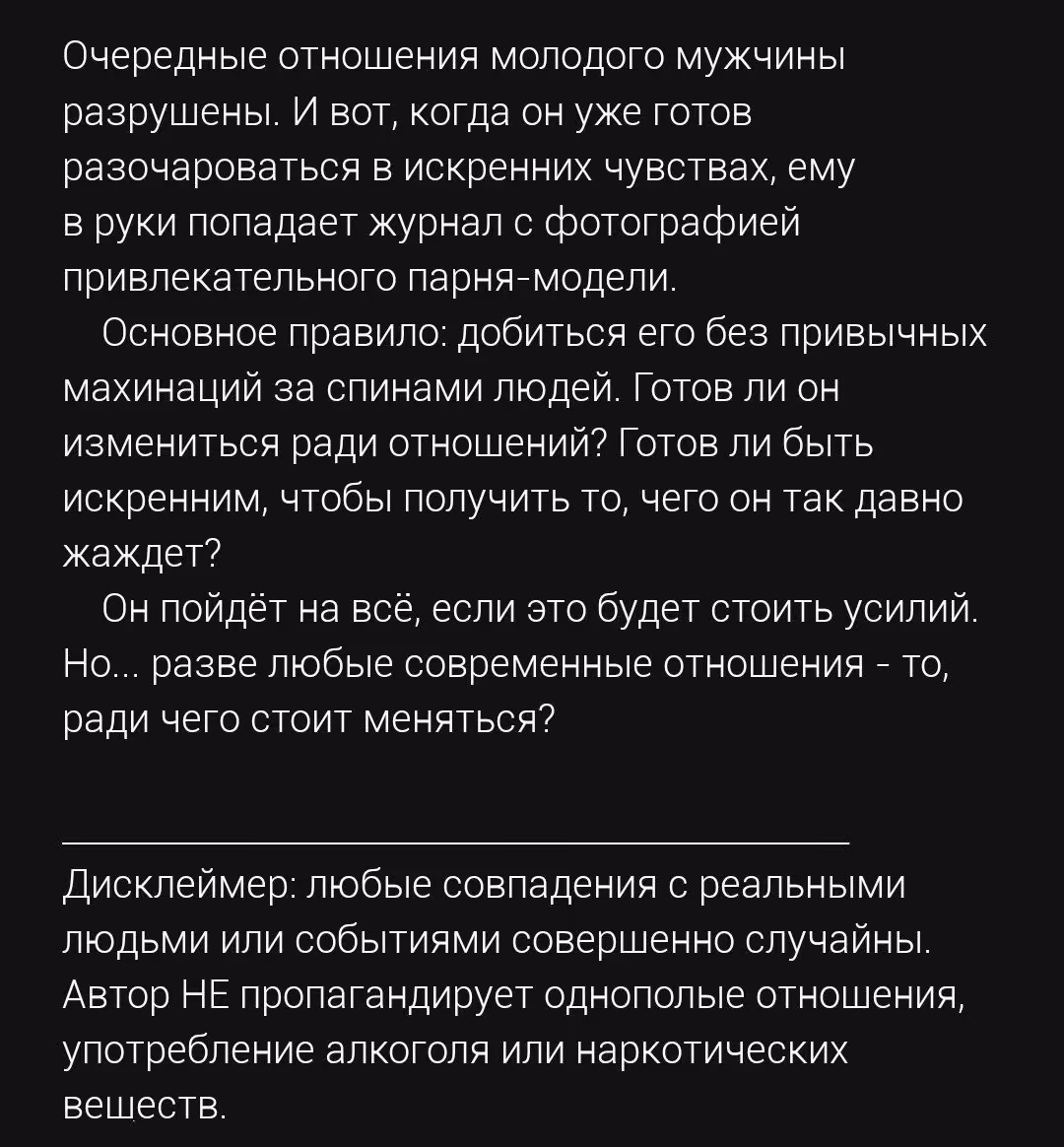 Очередные отношения молодого мужчины разрушены. И вот, когда он уже готов разочароваться в искренних чувствах, ему в руки попадает журнал с фотографией привлекательного парня-модели.

Основное правило: добиться его без привычных махинаций за спинами людей. Готов ли он измениться ради отношений? Готов ли быть искренним, чтобы получить то, чего он так давно жаждет?

Он пойдёт на всё, если это будет стоить усилий. Но... разве любые современные отношения - то, ради чего стоит меняться?

Дисклеймер: любые совпадения с реальными людьми или событиями совершенно случайны. Автор НЕ пропагандирует однополые отношения, употребление алкоголя или наркотических веществ.